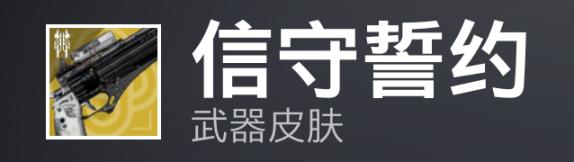 信守誓约
武器皮肤